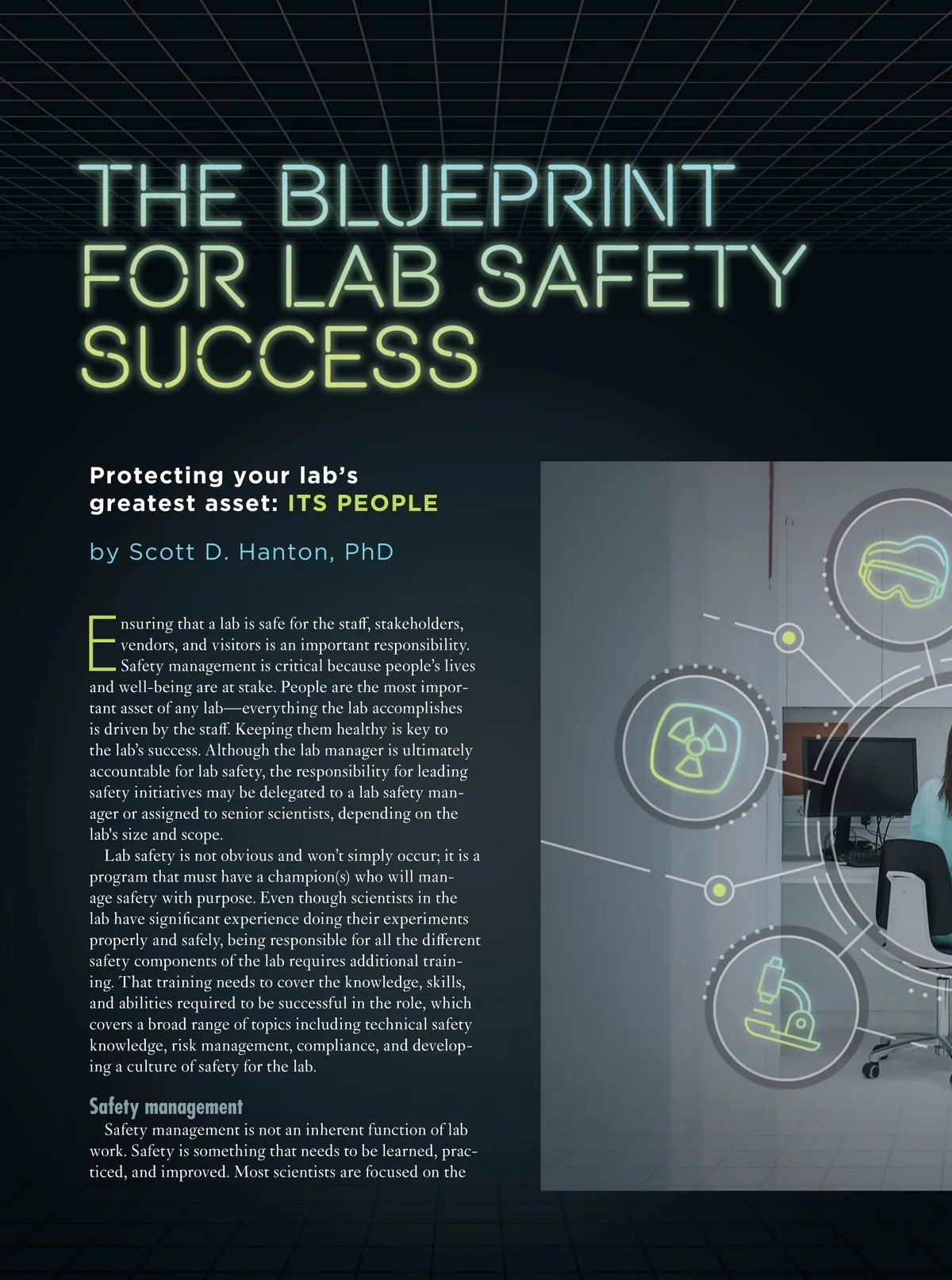 THE BLUEPRINT FOR LAB SAFETY SUCCESS

Protecting your lab's greatest asset: ITS PEOPLE

by Scott D. Hanton, PhD

Ensuring that a lab is safe for the staff, stakeholders, vendors, and visitors is an important responsibility. Safety management is critical because people's lives and well-being are at stake. People are the most important asset of any lab—everything the lab accomplishes is driven by the staff. Keeping them healthy is key to the lab's success. Although the lab manager is ultimately accountable for lab safety, the responsibility for leading safety initiatives may be delegated to a lab safety manager or assigned to senior scientists, depending on the lab's size and scope.

Lab safety is not obvious and won't simply occur; it is a program that must have a champion(s) who will manage safety with purpose. Even though scientists in the lab have significant experience doing their experiments properly and safely, being responsible for all the different safety components of the lab requires additional training. That training needs to cover the knowledge, skills, and abilities required to be successful in the role, which covers a broad range of topics including technical safety knowledge, risk management, compliance, and developing a culture of safety for the lab.

Safety management

Safety management is not an inherent function of lab work. Safety is something that needs to be learned, practiced, and improved. Most scientists are focused on the